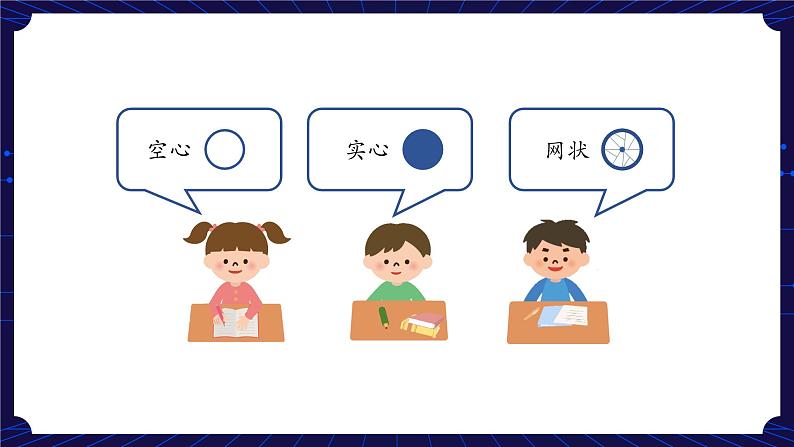 空心

实心

网状